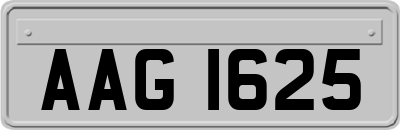 AAG 1625